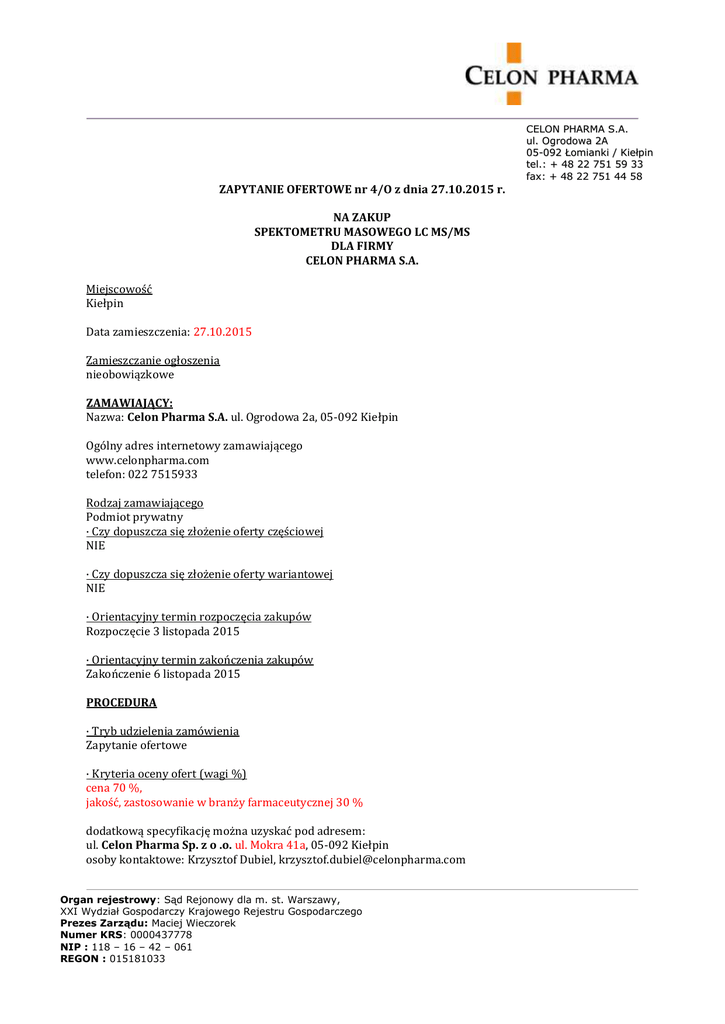 CELON PHARMA

CELON PHARMA S.A.
ul. Ogrodowa 2A
05-092 Łomianki / Kiełpin
tel.: + 48 22 751 59 33
fax: + 48 22 751 44 58

ZAPYTANIE OFERTOWE nr 4/O z dnia 27.10.2015 r.

NA ZAKUP
SPEKTOMETRU MASOWEGO LC MS/MS
DLA FIRMY
CELON PHARMA S.A.

Miejscowość
Kiełpin

Data zamieszczenia: 27.10.2015

Zamieszczanie ogłoszenia
nieobowiązkowe

ZAMAWIAJĄCY:
Nazwa: Celon Pharma S.A. ul. Ogrodowa 2a, 05-092 Kiełpin

Ogólny adres internetowy zamawiającego
www.celonpharma.com
telefon: 022 7515933

Rodzaj zamawiającego
Podmiot prywatny
· Czy dopuszcza się złożenie oferty częściowej
NIE

· Czy dopuszcza się złożenie oferty wariantowej
NIE

· Orientacyjny termin rozpoczęcia zakupów
Rozpoczęcie 3 listopada 2015

· Orientacyjny termin zakończenia zakupów
Zakończenie 6 listopada 2015

PROCEDURA

· Tryb udzielenia zamówienia
Zapytanie ofertowe

· Kryteria oceny ofert (wagi %)
cena 70 %,
jakość, zastosowanie w branży farmaceutycznej 30 %

dodatkową specyfikację można uzyskać pod adresem:
ul. Celon Pharma Sp. z o .o. ul. Mokra 41a, 05-092 Kiełpin
osoby kontaktowe: Krzysztof Dubiel, krzysztof.dubiel@celonpharma.com

Organ rejestrowy: Sąd Rejonowy dla m. st. Warszawy,
XXI Wydział Gospodarczy Krajowego Rejestru Gospodarczego
Prezes Zarządu: Maciej Wieczorek
Numer KRS: 0000437778
NIP : 118 – 16 – 42 – 061
REGON : 015181033